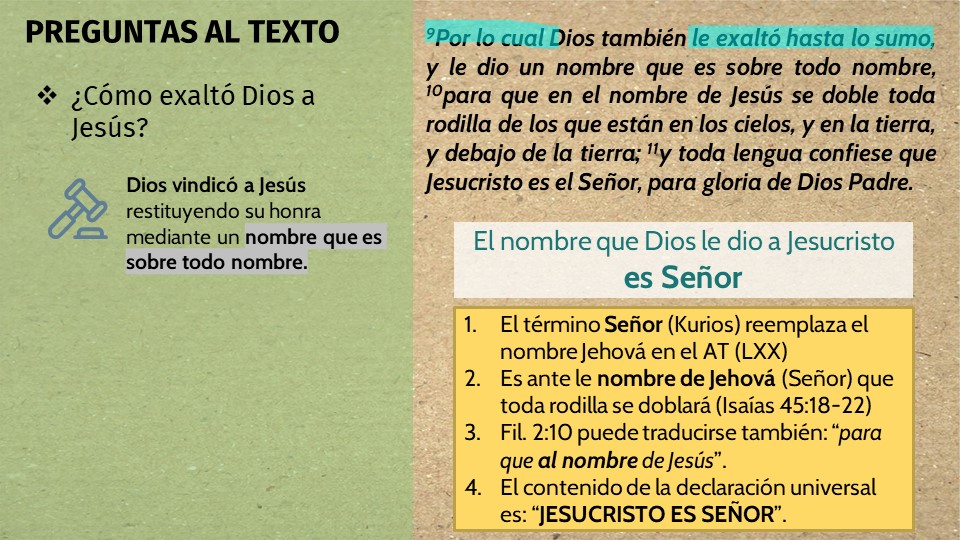 PREGUNTAS AL TEXTO

❖ ¿Cómo exaltó Dios a Jesús?

Dios vindicó a Jesús restituyendo su honra mediante un nombre que es sobre todo nombre.

$^{9}$Por lo cual Dios también le exaltó hasta lo sumo, y le dio un nombre que es sobre todo nombre, $^{10}$para que en el nombre de Jesús se doble toda rodilla de los que están en los cielos, y en la tierra, y debajo de la tierra; $^{11}$y toda lengua confiese que Jesucristo es el Señor, para gloria de Dios Padre.

El nombre que Dios le dio a Jesucristo
es Señor

1. El término Señor (Kurios) reemplaza el nombre Jehová en el AT (LXX)
2. Es ante le nombre de Jehová (Señor) que toda rodilla se doblará (Isaías 45:18-22)
3. Fil. 2:10 puede traducirse también: "para que al nombre de Jesús".
4. El contenido de la declaración universal es: "JESUCRISTO ES SEÑOR".